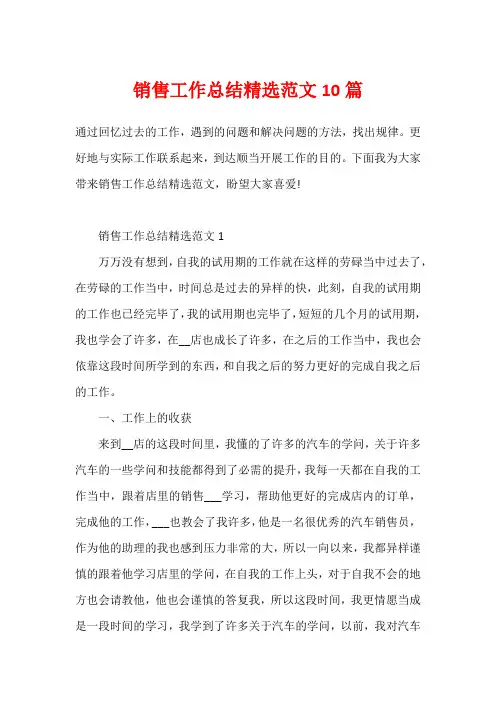 销售工作总结精选范文 10 篇

通过回忆过去的工作，遇到的问题和解决问题的方法，找出规律。更好地与实际工作联系起来，到达顺当开展工作的目的。下面我为大家带来销售工作总结精选范文，盼望大家喜爱!

销售工作总结精选范文 1

万万没有想到，自我的试用期的工作就在这样的劳碌当中过去了，在劳碌的工作当中，时间总是过去的异样的快，此刻，自我的试用期的工作也已经完毕了，我的试用期也完毕了，短短的几个月的试用期，我也学会了许多，在__店也成长了许多，在之后的工作当中，我也会依靠这段时间所学到的东西，和自我之后的努力更好的完成自我之后的工作。

一、工作上的收获

来到__店的这段时间里，我懂的了许多的汽车的学问，关于许多汽车的一些学问和技能都得到了必需的提升，我每一天都在自我的工作当中，跟着店里的销售___学习，帮助他更好的完成店内的订单，完成他的工作，___也教会了我许多，他是一名很优秀的汽车销售员，作为他的助理的我也感到压力非常的大，所以一向以来，我都异样谨慎的跟着他学习店里的学问，在自我的工作上头，对于自我不会的地方也会请教他，他也会谨慎的答复我，所以这段时间，我更情愿当成是一段时间的学习，我学到了许多关于汽车的学问，以前，我对汽车